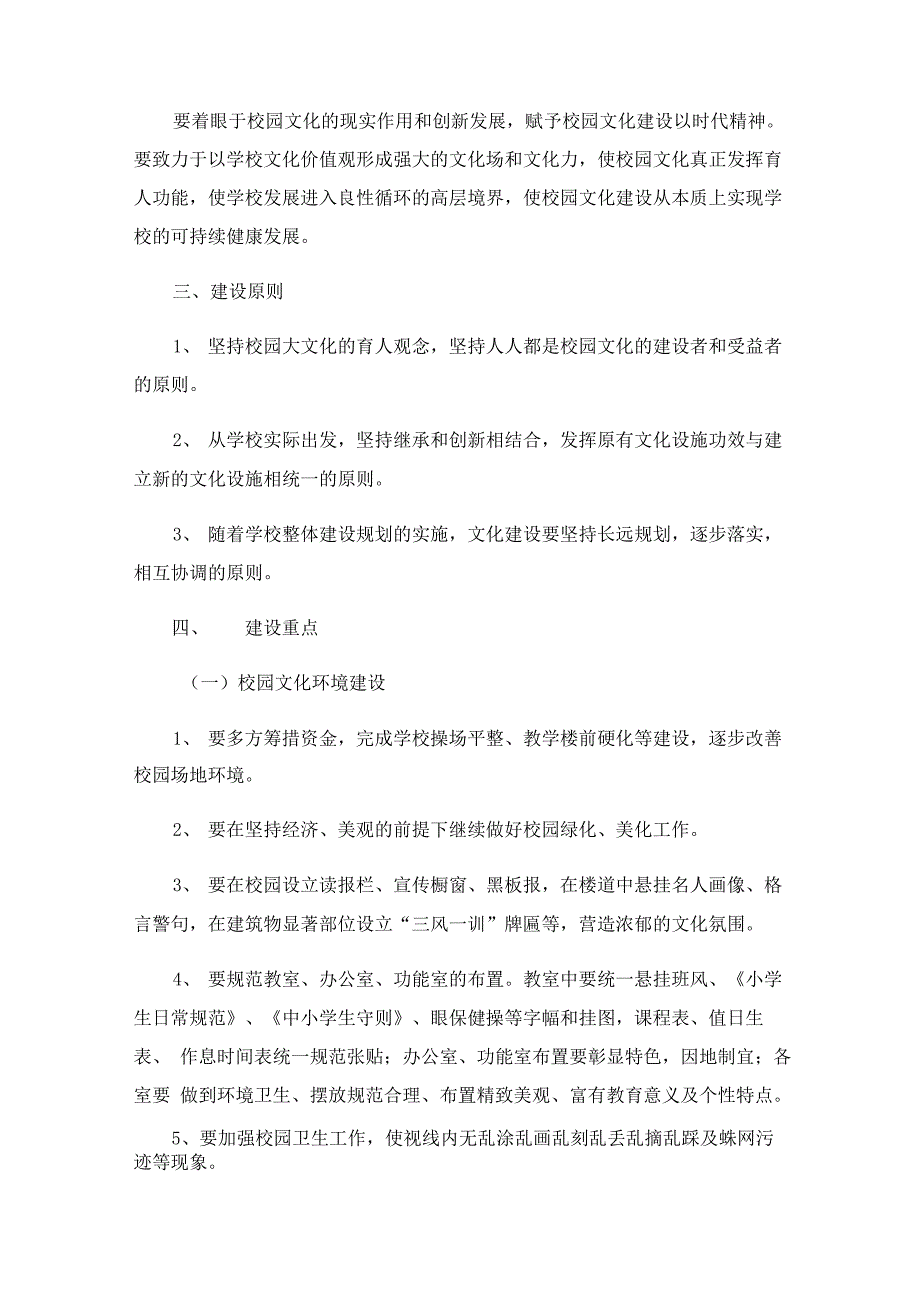 要着眼于校园文化的现实作用和创新发展，赋予校园文化建设以时代精神。要致力于以学校文化价值观形成强大的文化场和文化力，使校园文化真正发挥育人功能，使学校发展进入良性循环的高层境界，使校园文化建设从本质上实现学校的可持续健康发展。

三、建设原则

1、 坚持校园大文化的育人观念，坚持人人都是校园文化的建设者和受益者的原则。

2、 从学校实际出发，坚持继承和创新相结合，发挥原有文化设施功效与建立新的文化设施相统一的原则。

3、 随着学校整体建设规划的实施，文化建设要坚持长远规划，逐步落实，相互协调的原则。

四、 建设重点

（一）校园文化环境建设

1、 要多方筹措资金，完成学校操场平整、教学楼前硬化等建设，逐步改善校园场地环境。

2、 要在坚持经济、美观的前提下继续做好校园绿化、美化工作。

3、 要在校园设立读报栏、宣传橱窗、黑板报，在楼道中悬挂名人画像、格言警句，在建筑物显著部位设立“三风一训”牌匾等，营造浓郁的文化氛围。

4、 要规范教室、办公室、功能室的布置。教室中要统一悬挂班风、《小学生日常规范》、《中小学生守则》、眼保健操等字幅和挂图，课程表、值日生表、 作息时间表统一规范张贴；办公室、功能室布置要彰显特色，因地制宜；各室要 做到环境卫生、摆放规范合理、布置精致美观、富有教育意义及个性特点。

5、要加强校园卫生工作，使视线内无乱涂乱画乱刻乱丢乱摘乱踩及蛛网污迹等现象。